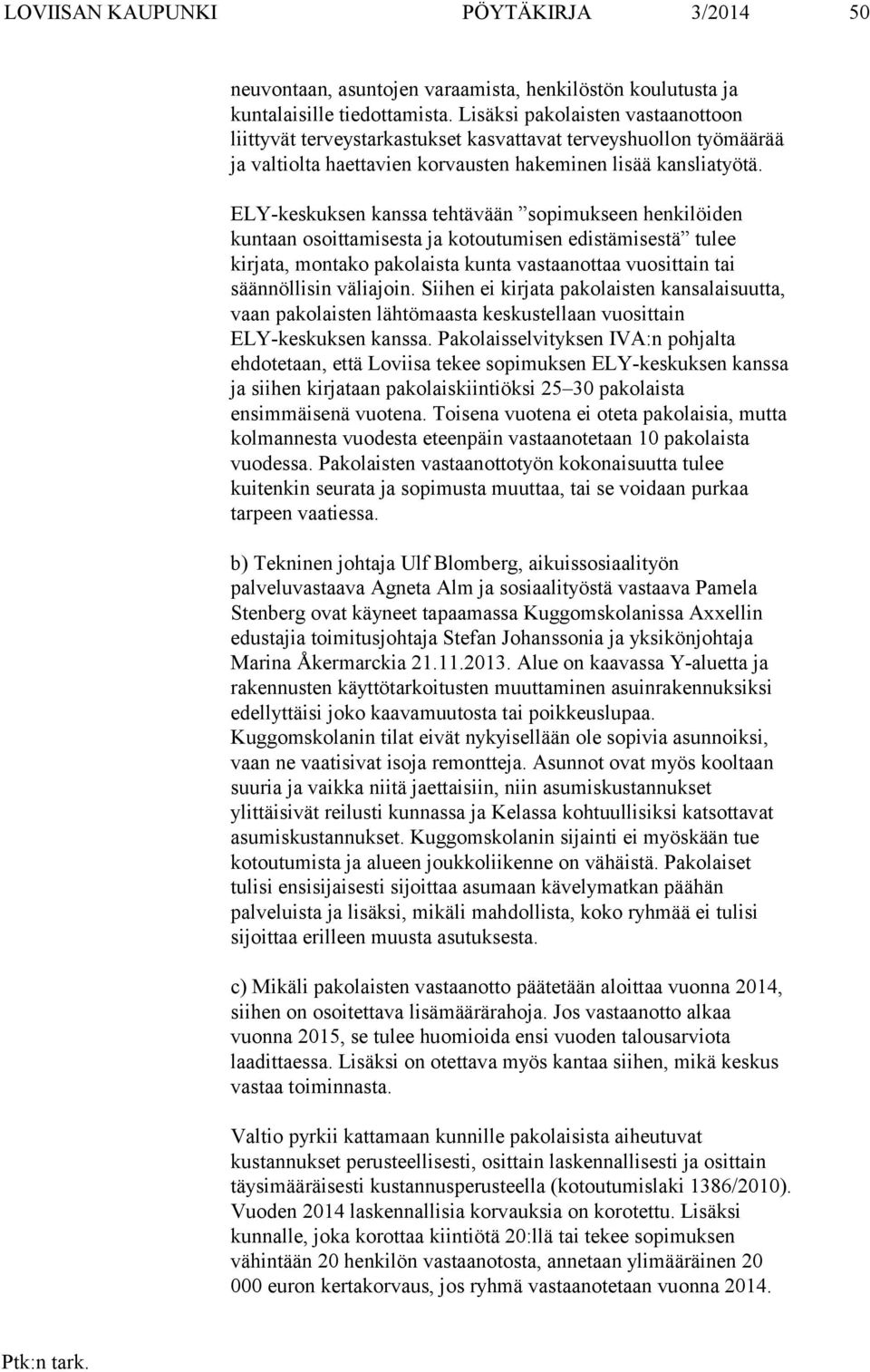 LOVIISAN KAUPUNKI PÖYTÄKIRJA 3/2014 50

neuvontaan, asuntojen varaamista, henkilöstön koulutusta ja kuntalaisille tiedottamista. Lisäksi pakolaisten vastaanottoon liittyvät terveystarkastukset kasvattavat terveyshuollon työmäärää ja valtiolta haettavien korvausten hakeminen lisää kansliatyötä.

ELY-keskuksen kanssa tehtävään ”sopimukseen henkilöiden kuntaan osoittamisesta ja kotoutumisen edistämisestä” tulee kirjata, montako pakolaista kunta vastaanottaa vuosittain tai säännöllisin väliajoin. Siihen ei kirjata pakolaisten kansalaisuutta, vaan pakolaisten lähtömaasta keskustellaan vuosittain ELY-keskuksen kanssa. Pakolaisselvityksen IVA:n pohjalta ehdotetaan, että Loviisa tekee sopimuksen ELY-keskuksen kanssa ja siihen kirjataan pakolaiskiintiöksi 25–30 pakolaista ensimmäisenä vuotena. Toisena vuotena ei oteta pakolaisia, mutta kolmannesta vuodesta eteenpäin vastaanotetaan 10 pakolaista vuodessa. Pakolaisten vastaanottotyön kokonaisuutta tulee kuitenkin seurata ja sopimusta muuttaa, tai se voidaan purkaa tarpeen vaatiessa.

b) Tekninen johtaja Ulf Blomberg, aikuissosiaalityön palveluvastaava Agneta Alm ja sosiaalityöstä vastaava Pamela Stenberg ovat käyneet tapaamassa Kuggomskolanissa Axxellin edustajia toimitusjohtaja Stefan Johanssonia ja yksikönjohtaja Marina Åkermarckia 21.11.2013. Alue on kaavassa Y-aluetta ja rakennusten käyttötarkoitusten muuttaminen asuinrakennuksiksi edellyttäisi joko kaavamuutosta tai poikkeuslupaa. Kuggomskolanin tilat eivät nykyisellään ole sopivia asunnoiksi, vaan ne vaatisivat isoja remontteja. Asunnot ovat myös kooltaan suuria ja vaikka niitä jaettaisiin, niin asumiskustannukset ylittäisivät reilusti kunnassa ja Kelassa kohtuullisiksi katsottavat asumiskustannukset. Kuggomskolanin sijainti ei myöskään tue kotoutumista ja alueen joukkoliikenne on vähäistä. Pakolaiset tulisi ensisijaisesti sijoittaa asumaan kävelymatkan päähän palveluista ja lisäksi, mikäli mahdollista, koko ryhmää ei tulisi sijoittaa erilleen muusta asutuksesta.

c) Mikäli pakolaisten vastaanotto päätetään aloittaa vuonna 2014, siihen on osoitettava lisämäärärahoja. Jos vastaanotto alkaa vuonna 2015, se tulee huomioida ensi vuoden talousarviota laadittaessa. Lisäksi on otettava myös kantaa siihen, mikä keskus vastaa toiminnasta.

Valtio pyrkii kattamaan kunnille pakolaisista aiheutuvat kustannukset perusteellisesti, osittain laskennallisesti ja osittain täysimääräisesti kustannusperusteella (kotoutumislaki 1386/2010). Vuoden 2014 laskennallisia korvauksia on korotettu. Lisäksi kunnalle, joka korottaa kiintiötä 20:llä tai tekee sopimuksen vähintään 20 henkilön vastaanotosta, annetaan ylimääräinen 20 000 euron kertakorvaus, jos ryhmä vastaanotetaan vuonna 2014.

Ptk:n tark.